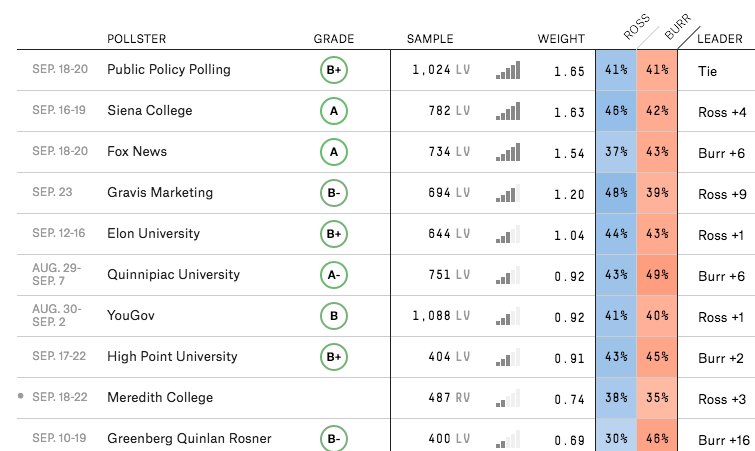 | | POLLSTER | GRADE | SAMPLE | WEIGHT | ROSS | BURR | LEADER |
|---|---|---|---|---|---|---|---|
| SEP. 18-20 | Public Policy Polling | B+ | 1,024 LV | 1.65 | 41% | 41% | Tie |
| SEP. 16-19 | Siena College | A | 782 LV | 1.63 | 46% | 42% | Ross +4 |
| SEP. 18-20 | Fox News | A | 734 LV | 1.54 | 37% | 43% | Burr +6 |
| SEP. 23 | Gravis Marketing | B- | 694 LV | 1.20 | 48% | 39% | Ross +9 |
| SEP. 12-16 | Elon University | B+ | 644 LV | 1.04 | 44% | 43% | Ross +1 |
| AUG. 29-SEP. 7 | Quinnipiac University | A- | 751 LV | 0.92 | 43% | 49% | Burr +6 |
| AUG. 30-SEP. 2 | YouGov | B | 1,088 LV | 0.92 | 41% | 40% | Ross +1 |
| SEP. 17-22 | High Point University | B+ | 404 LV | 0.91 | 43% | 45% | Burr +2 |
| SEP. 18-22 | Meredith College | | 487 RV | 0.74 | 38% | 35% | Ross +3 |
| SEP. 10-19 | Greenberg Quinlan Rosner | B- | 400 LV | 0.69 | 30% | 46% | Burr +16 |